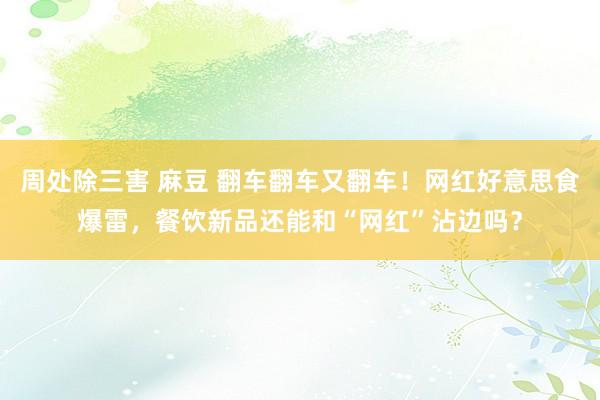 周处除三害 麻豆 翻车翻车又翻车！网红好意思食爆雷，餐饮新品还能和“网红”沾边吗？